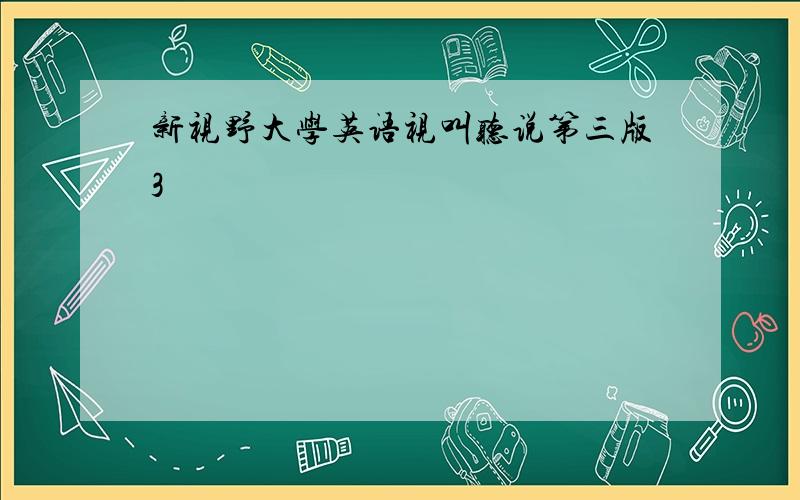 新視野大學英语視叫聽说第三版3